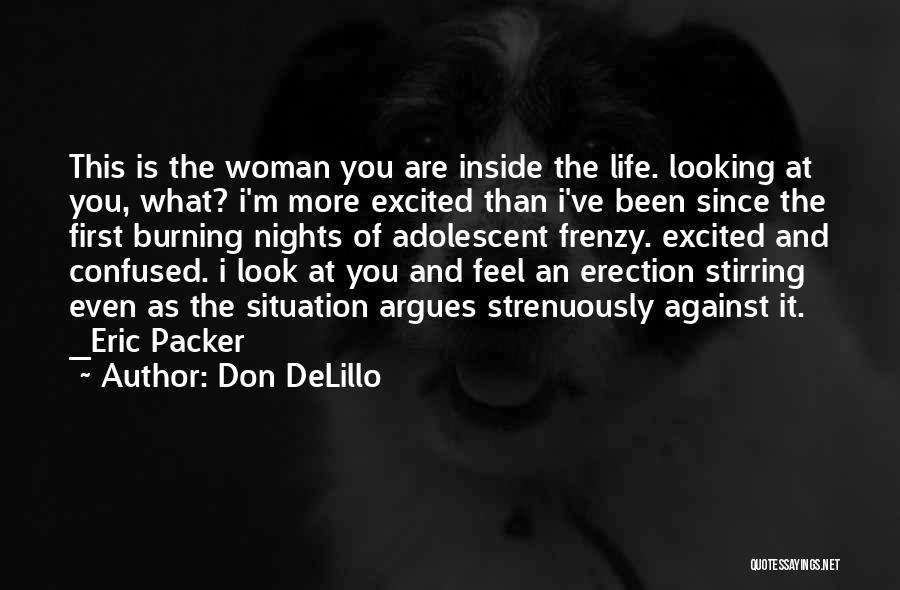 This is the woman you are inside the life. looking at you, what? i'm more excited than i've been since the first burning nights of adolescent frenzy. excited and confused. i look at you and feel an erection stirring even as the situation argues strenuously against it. _Eric Packer

~ Author: Don DeLillo

QUOTESSAYINGS.NET